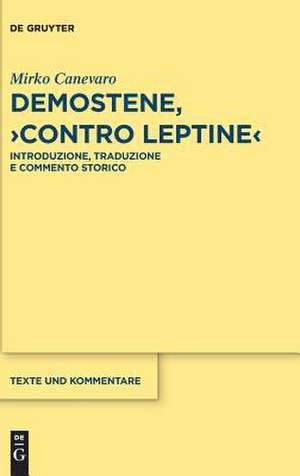 DE GRUYTER

Mirko Canevaro

DEMOSTENE, ›CONTRO LEPTINE‹

INTRODUZIONE, TRADUZIONE E COMMENTO STORICO

TEXTE UND KOMMENTARE

DE G